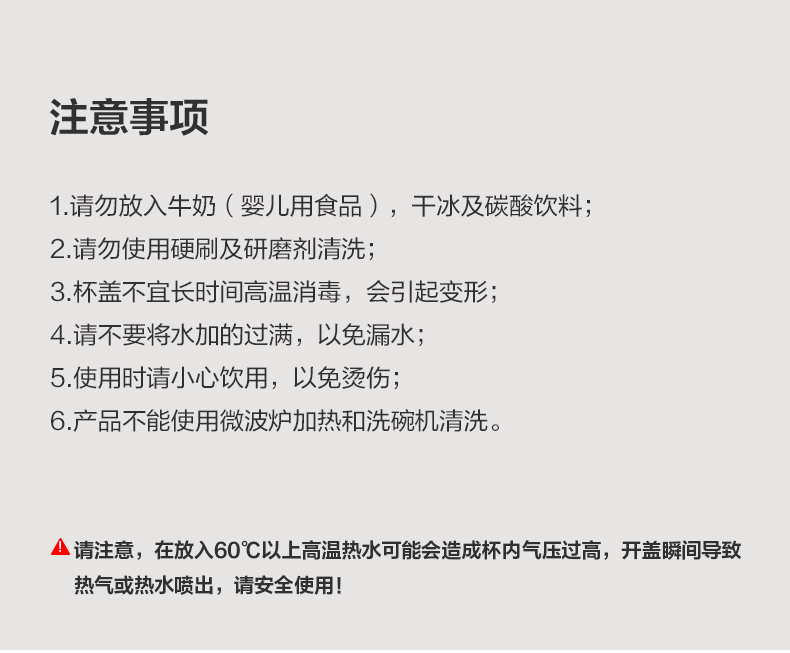 注意事项

1.请勿放入牛奶（婴儿用食品），干冰及碳酸饮料；
2.请勿使用硬刷及研磨剂清洗；
3.杯盖不宜长时间高温消毒，会引起变形；
4.请不要将水加的过满，以免漏水；
5.使用时请小心饮用，以免烫伤；
6.产品不能使用微波炉加热和洗碗机清洗。

请注意，在放入60℃以上高温热水可能会造成杯内气压过高，开盖瞬间导致热气或热水喷出，请安全使用！